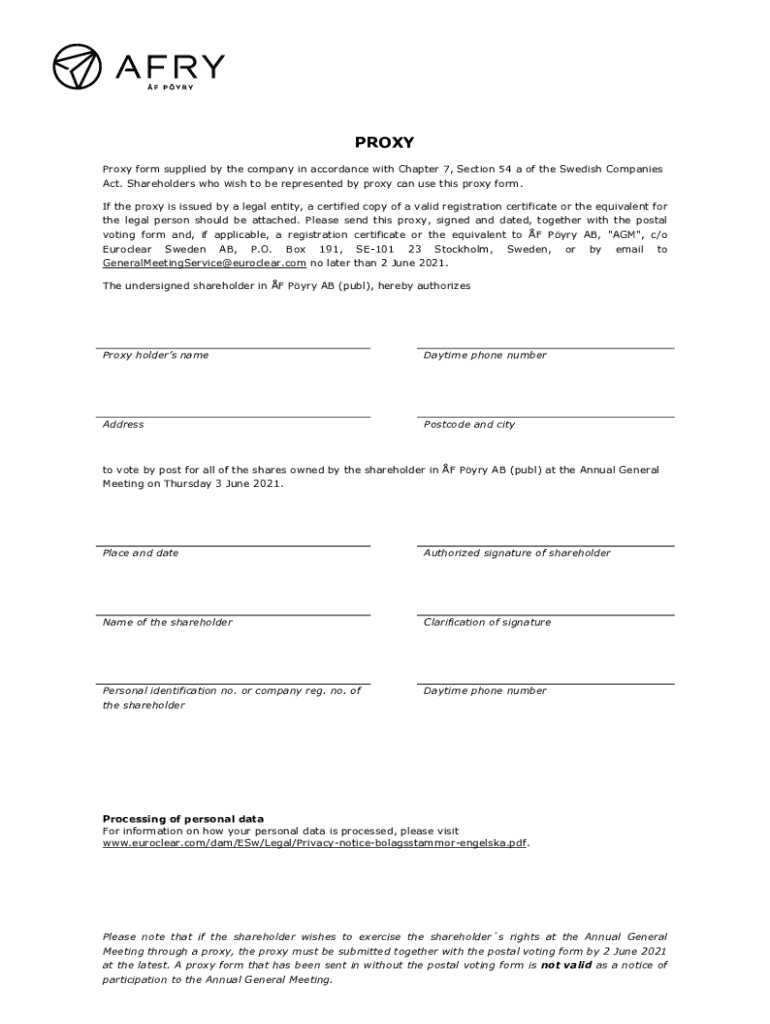 AFRY
ÅF PÖYRY

PROXY

Proxy form supplied by the company in accordance with Chapter 7, Section 54 a of the Swedish Companies Act. Shareholders who wish to be represented by proxy can use this proxy form.

If the proxy is issued by a legal entity, a certified copy of a valid registration certificate or the equivalent for the legal person should be attached. Please send this proxy, signed and dated, together with the postal voting form and, if applicable, a registration certificate or the equivalent to ÅF Pöyry AB, "AGM", c/o Euroclear Sweden AB, P.O. Box 191, SE-101 23 Stockholm, Sweden, or by email to GeneralMeetingService@euroclear.com no later than 2 June 2021.

The undersigned shareholder in ÅF Pöyry AB (publ), hereby authorizes

Proxy holder's name

Daytime phone number

Address

Postcode and city

to vote by post for all of the shares owned by the shareholder in ÅF Pöyry AB (publ) at the Annual General Meeting on Thursday 3 June 2021.

Place and date

Authorized signature of shareholder

Name of the shareholder

Clarification of signature

Personal identification no. or company reg. no. of the shareholder

Daytime phone number

Processing of personal data
For information on how your personal data is processed, please visit www.euroclear.com/dam/ESw/Legal/Privacy-notice-bolagsstammor-engelska.pdf.

Please note that if the shareholder wishes to exercise the shareholder´s rights at the Annual General Meeting through a proxy, the proxy must be submitted together with the postal voting form by 2 June 2021 at the latest. A proxy form that has been sent in without the postal voting form is not valid as a notice of participation to the Annual General Meeting.